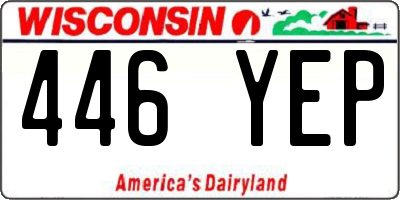 WISCONSIN

446 YEP

America's Dairyland